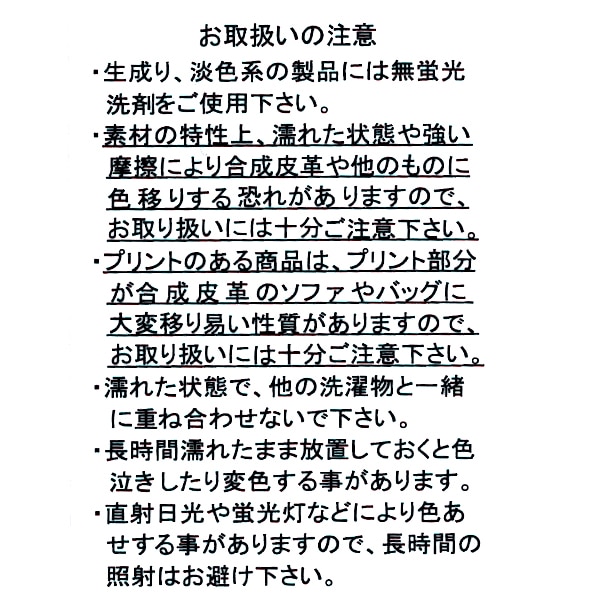 お取扱いの注意

・生成り、淡色系の製品には無蛍光洗剤をご使用下さい。

・素材の特性上、濡れた状態や強い摩擦により合成皮革や他のものに色移りする恐れがありますので、お取り扱いには十分ご注意下さい。

・プリントのある商品は、プリント部分が合成皮革のソファやバッグに大変移り易い性質がありますので、お取り扱いには十分ご注意下さい。

・濡れた状態で、他の洗濯物と一緒に重ね合わせないで下さい。

・長時間濡れたまま放置しておくと色泣きしたり変色する事があります。

・直射日光や蛍光灯などにより色あせする事がありますので、長時間の照射はお避け下さい。